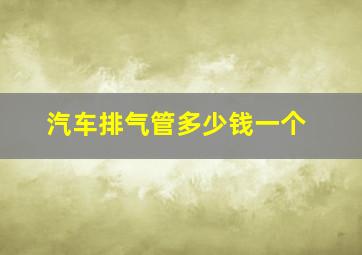 汽车排气管多少钱一个